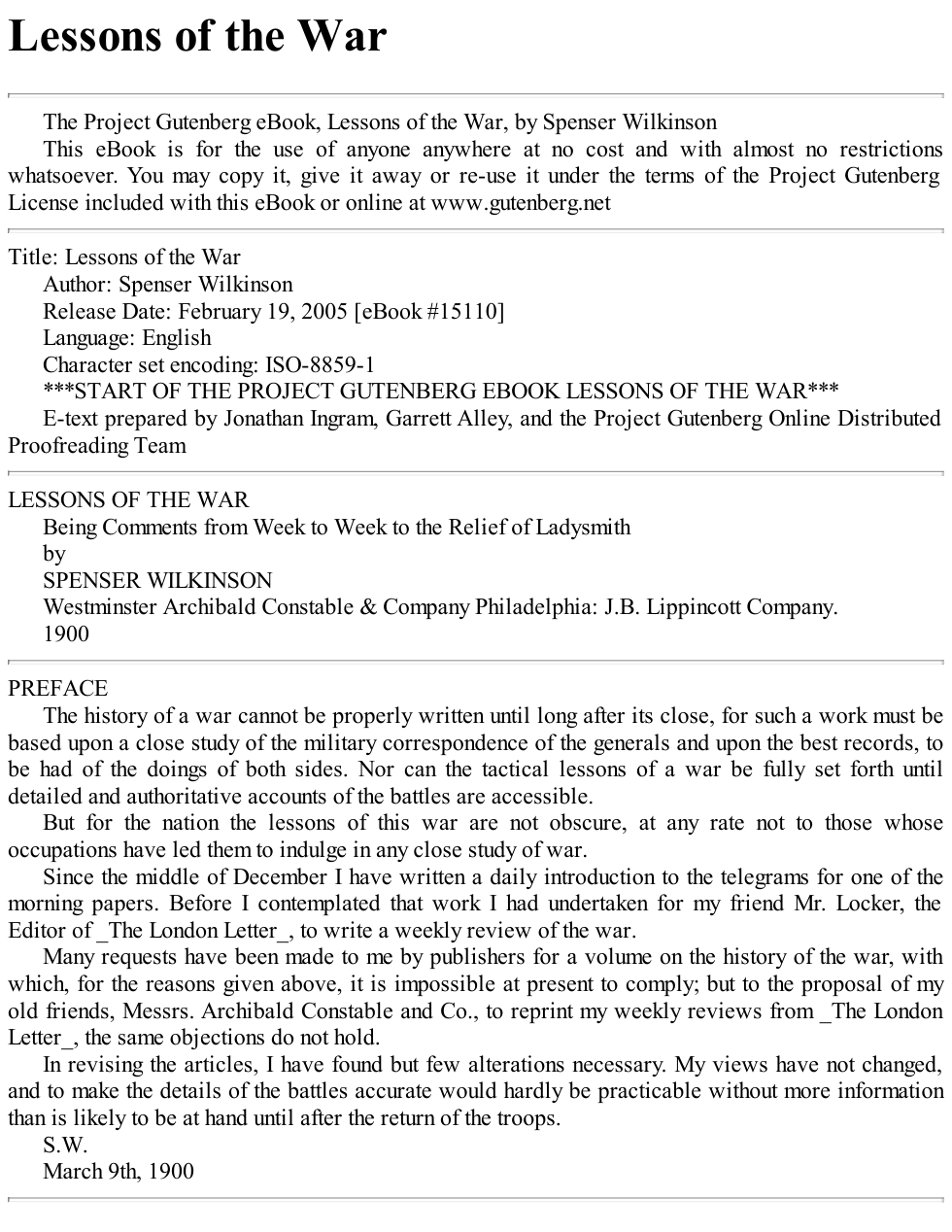 Lessons of the War

The Project Gutenberg eBook, Lessons of the War, by Spenser Wilkinson

This eBook is for the use of anyone anywhere at no cost and with almost no restrictions whatsoever. You may copy it, give it away or re-use it under the terms of the Project Gutenberg License included with this eBook or online at www.gutenberg.net

Title: Lessons of the War

Author: Spenser Wilkinson

Release Date: February 19, 2005 [eBook #15110]

Language: English

Character set encoding: ISO-8859-1

***START OF THE PROJECT GUTENBERG EBOOK LESSONS OF THE WAR***

E-text prepared by Jonathan Ingram, Garrett Alley, and the Project Gutenberg Online Distributed Proofreading Team

LESSONS OF THE WAR

Being Comments from Week to Week to the Relief of Ladysmith

by

SPENSER WILKINSON

Westminster Archibald Constable & Company Philadelphia: J.B. Lippincott Company.

1900

PREFACE

The history of a war cannot be properly written until long after its close, for such a work must be based upon a close study of the military correspondence of the generals and upon the best records, to be had of the doings of both sides. Nor can the tactical lessons of a war be fully set forth until detailed and authoritative accounts of the battles are accessible.

But for the nation the lessons of this war are not obscure, at any rate not to those whose occupations have led them to indulge in any close study of war.

Since the middle of December I have written a daily introduction to the telegrams for one of the morning papers. Before I contemplated that work I had undertaken for my friend Mr. Locker, the Editor of _The London Letter_, to write a weekly review of the war.

Many requests have been made to me by publishers for a volume on the history of the war, with which, for the reasons given above, it is impossible at present to comply; but to the proposal of my old friends, Messrs. Archibald Constable and Co., to reprint my weekly reviews from _The London Letter_, the same objections do not hold.

In revising the articles, I have found but few alterations necessary. My views have not changed, and to make the details of the battles accurate would hardly be practicable without more information than is likely to be at hand until after the return of the troops.

S.W.

March 9th, 1900